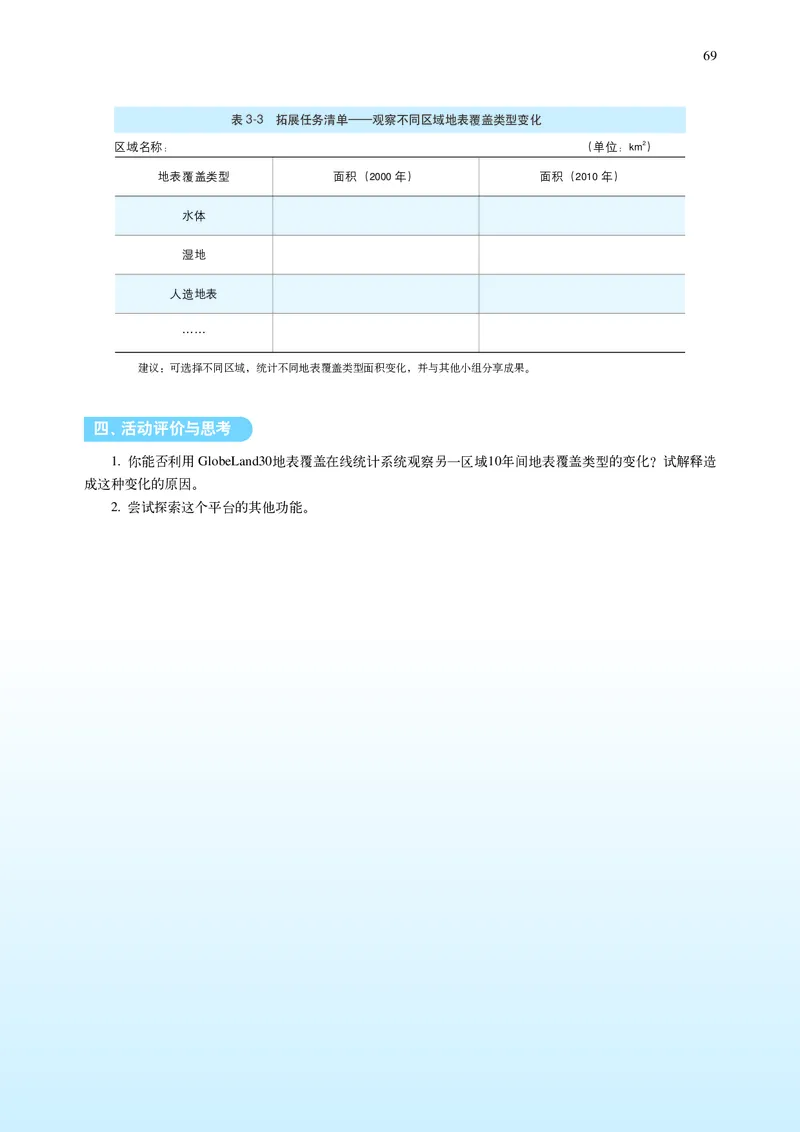 69

表 3-3　拓展任务清单——观察不同区域地表覆盖类型变化

区域名称：　　（单位：$km^2$）

| 地表覆盖类型 | 面积（2000 年） | 面积（2010 年） |
|---|---|---|
| 水体 | | |
| 湿地 | | |
| 人造地表 | | |
| …… | | |

建议：可选择不同区域，统计不同地表覆盖类型面积变化，并与其他小组分享成果。

四、活动评价与思考

1. 你能否利用 GlobeLand30地表覆盖在线统计系统观察另一区域10年间地表覆盖类型的变化？试解释造成这种变化的原因。

2. 尝试探索这个平台的其他功能。